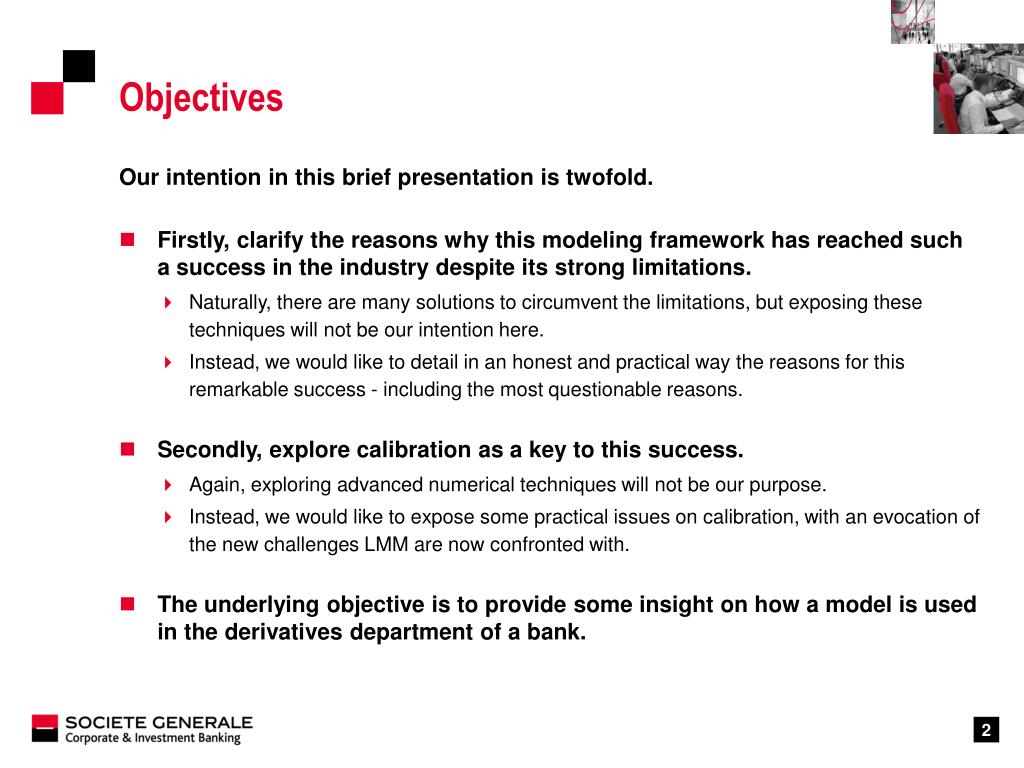 Objectives

Our intention in this brief presentation is twofold.

Firstly, clarify the reasons why this modeling framework has reached such a success in the industry despite its strong limitations.

Naturally, there are many solutions to circumvent the limitations, but exposing these techniques will not be our intention here.

Instead, we would like to detail in an honest and practical way the reasons for this remarkable success - including the most questionable reasons.

Secondly, explore calibration as a key to this success.

Again, exploring advanced numerical techniques will not be our purpose.

Instead, we would like to expose some practical issues on calibration, with an evocation of the new challenges LMM are now confronted with.

The underlying objective is to provide some insight on how a model is used in the derivatives department of a bank.

SOCIETE GENERALE
Corporate & Investment Banking

2